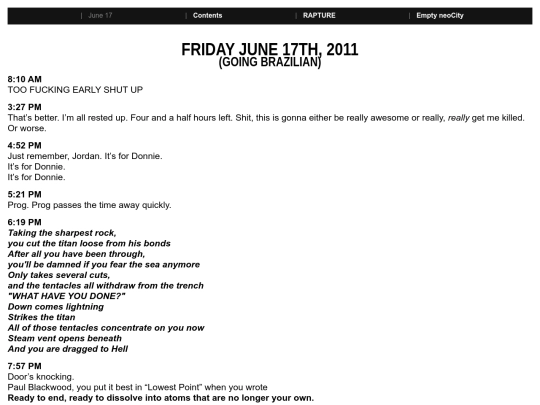 | June 17 | Contents | RAPTURE | Empty neoCity

FRIDAY JUNE 17TH, 2011
(GOING BRAZILIAN)

8:10 AM
TOO FUCKING EARLY SHUT UP

3:27 PM
That's better. I'm all rested up. Four and a half hours left. Shit, this is gonna either be really awesome or really, really get me killed. Or worse.

4:52 PM
Just remember, Jordan. It's for Donnie.
It's for Donnie.
It's for Donnie.

5:21 PM
Prog. Prog passes the time away quickly.

6:19 PM
Taking the sharpest rock,
you cut the titan loose from his bonds
After all you have been through,
you'll be damned if you fear the sea anymore
Only takes several cuts,
and the tentacles all withdraw from the trench
"WHAT HAVE YOU DONE?"
Down comes lightning
Strikes the titan
All of those tentacles concentrate on you now
Steam vent opens beneath
And you are dragged to Hell

7:57 PM
Door's knocking.
Paul Blackwood, you put it best in "Lowest Point" when you wrote
Ready to end, ready to dissolve into atoms that are no longer your own.